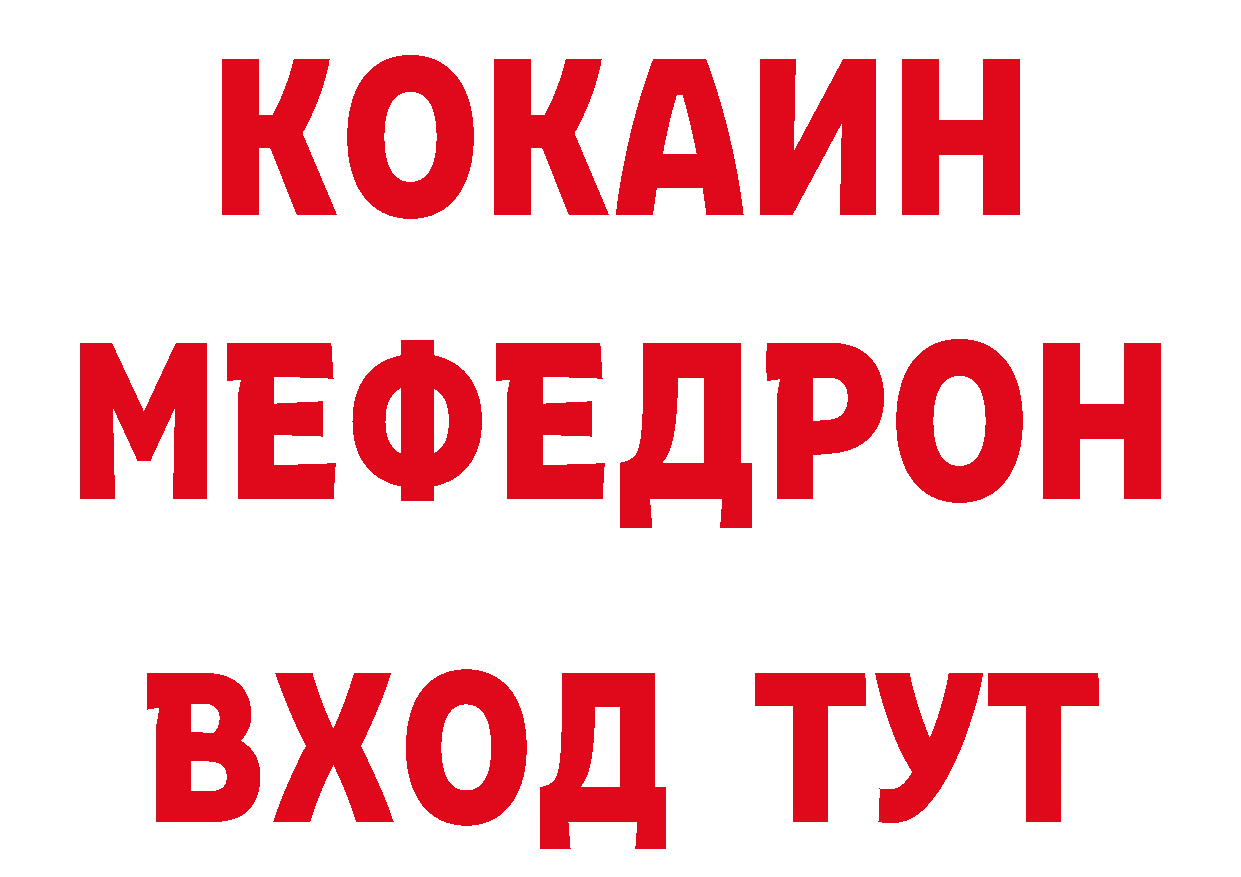 КОКАИН
МЕФЕДРОН
ВХОД ТУТ